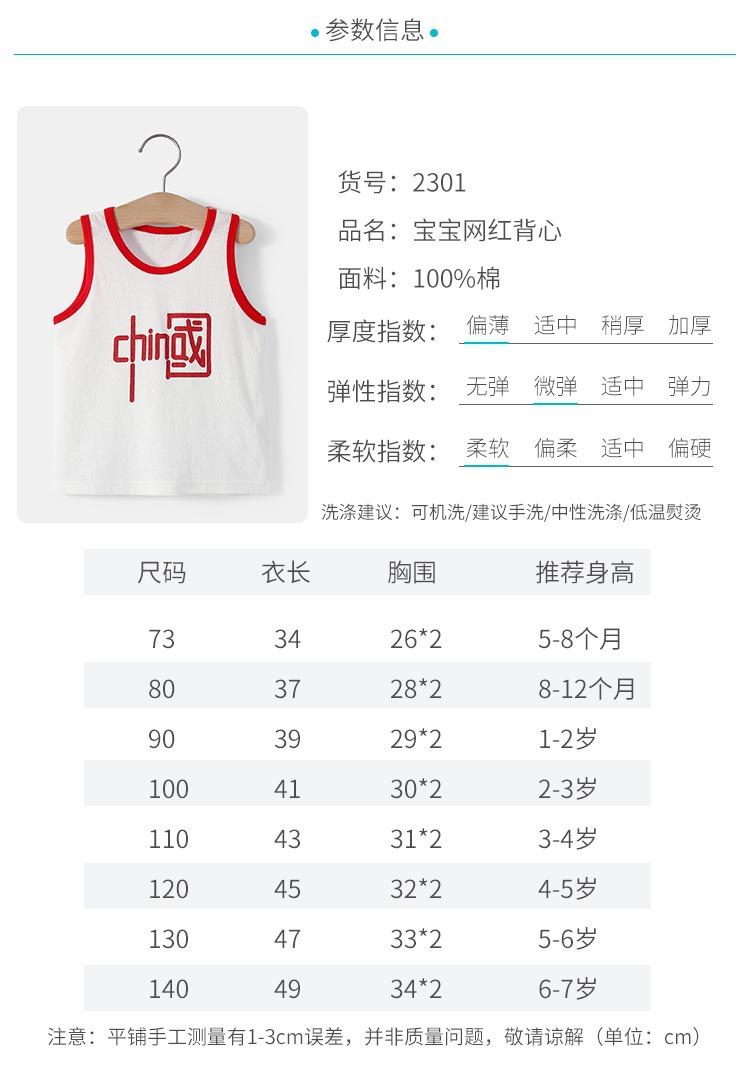 • 参数信息 •

chin國

货号：2301

品名：宝宝网红背心

面料：100%棉

厚度指数： 偏薄 适中 稍厚 加厚

弹性指数： 无弹 微弹 适中 弹力

柔软指数： 柔软 偏柔 适中 偏硬

洗涤建议：可机洗/建议手洗/中性洗涤/低温熨烫

| 尺码 | 衣长 | 胸围 | 推荐身高 |
|---|---|---|---|
| 73 | 34 | 26*2 | 5-8个月 |
| 80 | 37 | 28*2 | 8-12个月 |
| 90 | 39 | 29*2 | 1-2岁 |
| 100 | 41 | 30*2 | 2-3岁 |
| 110 | 43 | 31*2 | 3-4岁 |
| 120 | 45 | 32*2 | 4-5岁 |
| 130 | 47 | 33*2 | 5-6岁 |
| 140 | 49 | 34*2 | 6-7岁 |

注意：平铺手工测量有1-3cm误差，并非质量问题，敬请谅解（单位：cm）